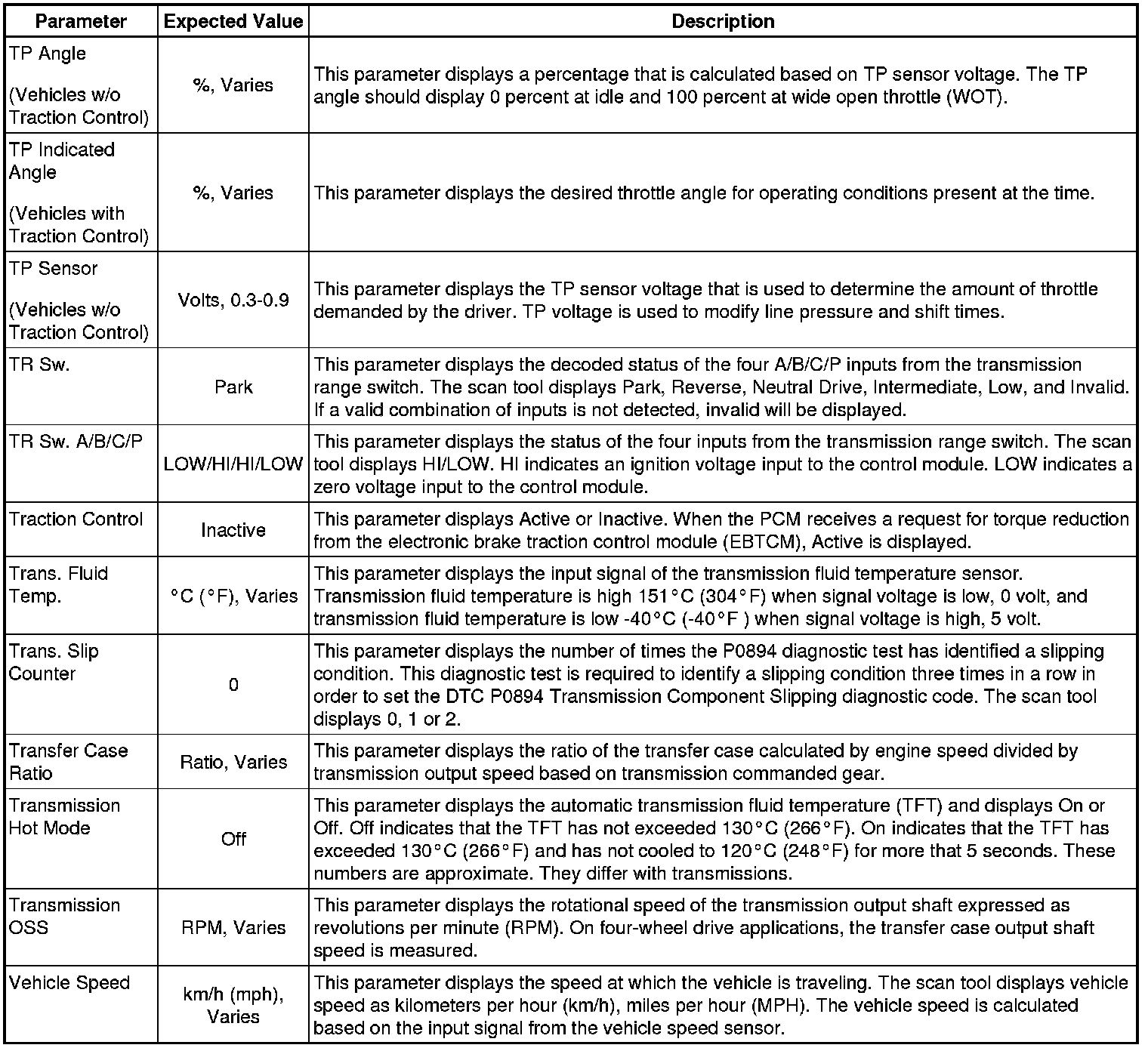 | Parameter | Expected Value | Description |
|---|---|---|
| TP Angle (Vehicles w/o Traction Control) | %, Varies | This parameter displays a percentage that is calculated based on TP sensor voltage. The TP angle should display 0 percent at idle and 100 percent at wide open throttle (WOT). |
| TP Indicated Angle (Vehicles with Traction Control) | %, Varies | This parameter displays the desired throttle angle for operating conditions present at the time. |
| TP Sensor (Vehicles w/o Traction Control) | Volts, 0.3-0.9 | This parameter displays the TP sensor voltage that is used to determine the amount of throttle demanded by the driver. TP voltage is used to modify line pressure and shift times. |
| TR Sw. | Park | This parameter displays the decoded status of the four A/B/C/P inputs from the transmission range switch. The scan tool displays Park, Reverse, Neutral Drive, Intermediate, Low, and Invalid. If a valid combination of inputs is not detected, invalid will be displayed. |
| TR Sw. A/B/C/P | LOW/HI/HI/LOW | This parameter displays the status of the four inputs from the transmission range switch. The scan tool displays HI/LOW. HI indicates an ignition voltage input to the control module. LOW indicates a zero voltage input to the control module. |
| Traction Control | Inactive | This parameter displays Active or Inactive. When the PCM receives a request for torque reduction from the electronic brake traction control module (EBTCM), Active is displayed. |
| Trans. Fluid Temp. | °C (°F), Varies | This parameter displays the input signal of the transmission fluid temperature sensor. Transmission fluid temperature is high 151°C (304°F) when signal voltage is low, 0 volt, and transmission fluid temperature is low -40°C (-40°F ) when signal voltage is high, 5 volt. |
| Trans. Slip Counter | 0 | This parameter displays the number of times the P0894 diagnostic test has identified a slipping condition. This diagnostic test is required to identify a slipping condition three times in a row in order to set the DTC P0894 Transmission Component Slipping diagnostic code. The scan tool displays 0, 1 or 2. |
| Transfer Case Ratio | Ratio, Varies | This parameter displays the ratio of the transfer case calculated by engine speed divided by transmission output speed based on transmission commanded gear. |
| Transmission Hot Mode | Off | This parameter displays the automatic transmission fluid temperature (TFT) and displays On or Off. Off indicates that the TFT has not exceeded 130°C (266°F). On indicates that the TFT has exceeded 130°C (266°F) and has not cooled to 120°C (248°F) for more that 5 seconds. These numbers are approximate. They differ with transmissions. |
| Transmission OSS | RPM, Varies | This parameter displays the rotational speed of the transmission output shaft expressed as revolutions per minute (RPM). On four-wheel drive applications, the transfer case output shaft speed is measured. |
| Vehicle Speed | km/h (mph), Varies | This parameter displays the speed at which the vehicle is traveling. The scan tool displays vehicle speed as kilometers per hour (km/h), miles per hour (MPH). The vehicle speed is calculated based on the input signal from the vehicle speed sensor. |